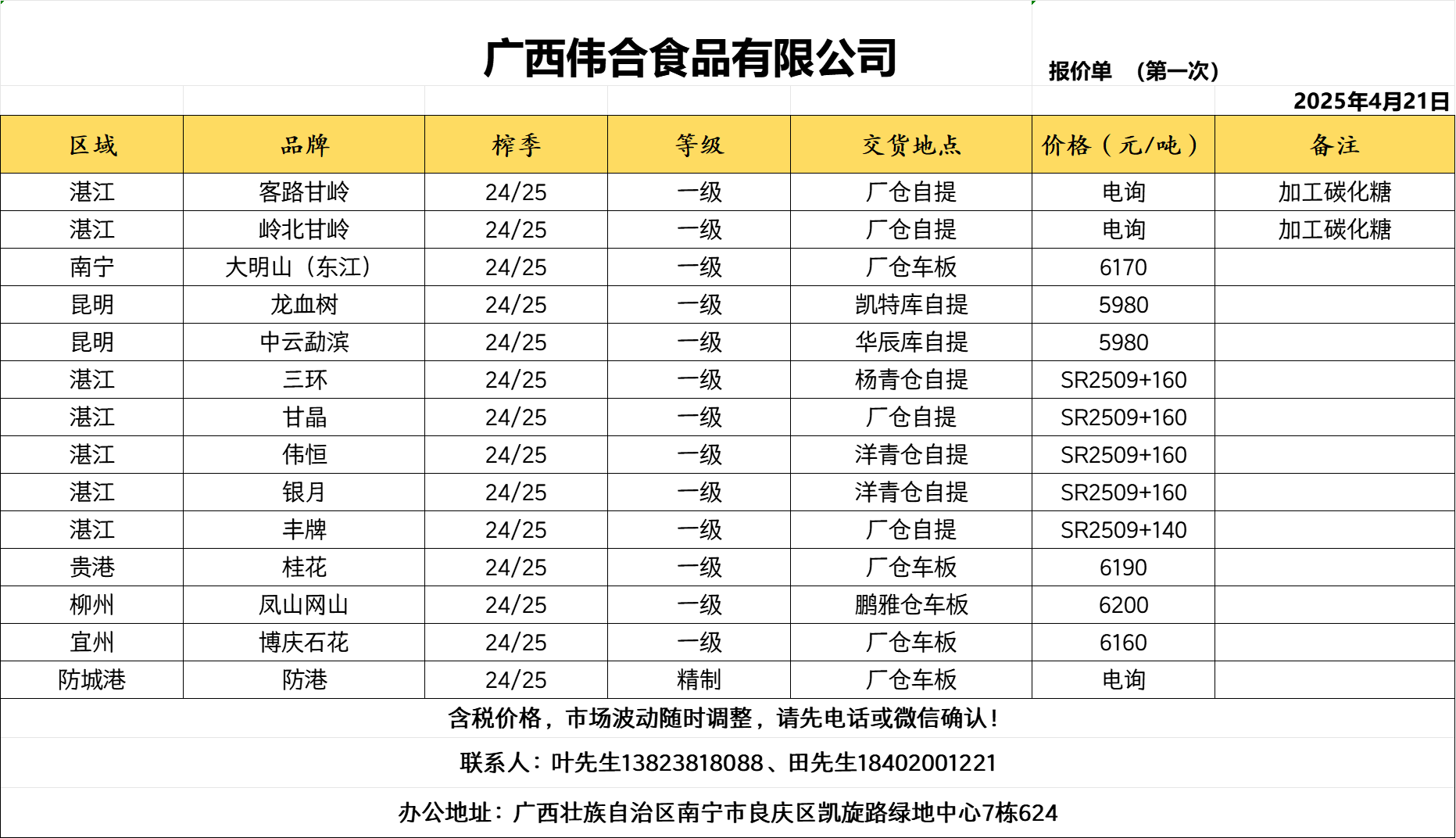 广西伟合食品有限公司

报价单 （第一次）

2025年4月21日

| 区域 | 品牌 | 榨季 | 等级 | 交货地点 | 价格（元/吨） | 备注 |
|---|---|---|---|---|---|---|
| 湛江 | 客路甘岭 | 24/25 | 一级 | 厂仓自提 | 电询 | 加工碳化糖 |
| 湛江 | 岭北甘岭 | 24/25 | 一级 | 厂仓自提 | 电询 | 加工碳化糖 |
| 南宁 | 大明山（东江） | 24/25 | 一级 | 厂仓车板 | 6170 | |
| 昆明 | 龙血树 | 24/25 | 一级 | 凯特库自提 | 5980 | |
| 昆明 | 中云勐滨 | 24/25 | 一级 | 华辰库自提 | 5980 | |
| 湛江 | 三环 | 24/25 | 一级 | 杨青仓自提 | SR2509+160 | |
| 湛江 | 甘晶 | 24/25 | 一级 | 厂仓自提 | SR2509+160 | |
| 湛江 | 伟恒 | 24/25 | 一级 | 洋青仓自提 | SR2509+160 | |
| 湛江 | 银月 | 24/25 | 一级 | 洋青仓自提 | SR2509+160 | |
| 湛江 | 丰牌 | 24/25 | 一级 | 厂仓自提 | SR2509+140 | |
| 贵港 | 桂花 | 24/25 | 一级 | 厂仓车板 | 6190 | |
| 柳州 | 凤山网山 | 24/25 | 一级 | 鹏雅仓车板 | 6200 | |
| 宜州 | 博庆石花 | 24/25 | 一级 | 厂仓车板 | 6160 | |
| 防城港 | 防港 | 24/25 | 精制 | 厂仓车板 | 电询 | |

含税价格，市场波动随时调整，请先电话或微信确认！

联系人：叶先生13823818088、田先生18402001221

办公地址：广西壮族自治区南宁市良庆区凯旋路绿地中心7栋624